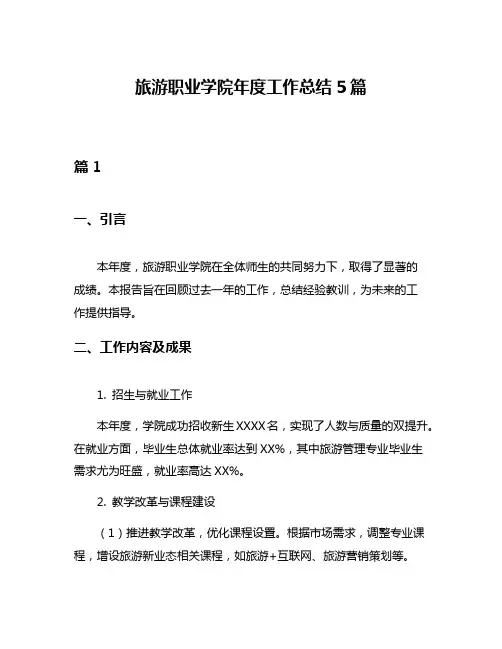 旅游职业学院年度工作总结 5 篇

篇 1

一、引言

本年度，旅游职业学院在全体师生的共同努力下，取得了显著的成绩。本报告旨在回顾过去一年的工作，总结经验教训，为未来的工作提供指导。

二、工作内容及成果

1. 招生与就业工作

本年度，学院成功招收新生 XXXX 名，实现了人数与质量的双提升。在就业方面，毕业生总体就业率达到 XX%，其中旅游管理专业毕业生需求尤为旺盛，就业率高达 XX%。

2. 教学改革与课程建设

（1）推进教学改革，优化课程设置。根据市场需求，调整专业课程，增设旅游新业态相关课程，如旅游+互联网、旅游营销策划等。